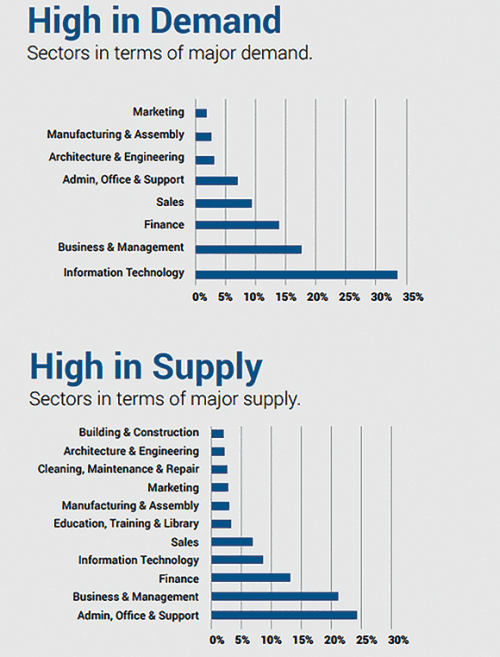 High in Demand
Sectors in terms of major demand.

Marketing
Manufacturing & Assembly
Architecture & Engineering
Admin, Office & Support
Sales
Finance
Business & Management
Information Technology

0% 5% 10% 15% 20% 25% 30% 35%

High in Supply
Sectors in terms of major supply.

Building & Construction
Architecture & Engineering
Cleaning, Maintenance & Repair
Marketing
Manufacturing & Assembly
Education, Training & Library
Sales
Information Technology
Finance
Business & Management
Admin, Office & Support

0% 5% 10% 15% 20% 25% 30%